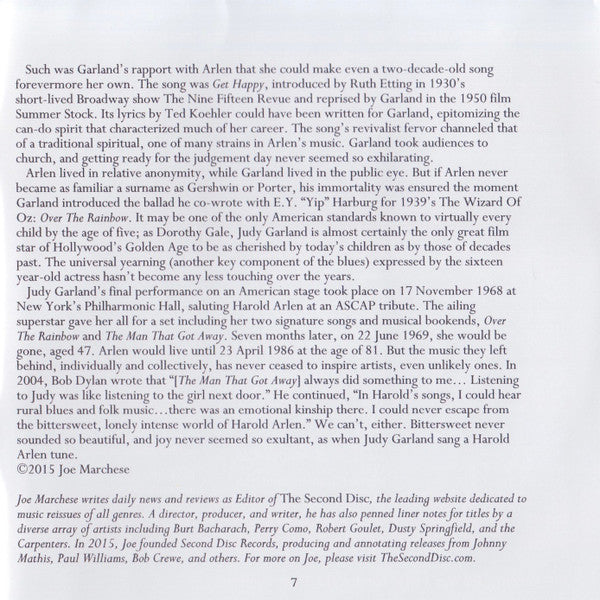 Such was Garland's rapport with Arlen that she could make even a two-decade-old song forevermore her own. The song was Get Happy, introduced by Ruth Etting in 1930's short-lived Broadway show The Nine Fifteen Revue and reprised by Garland in the 1950 film Summer Stock. Its lyrics by Ted Koehler could have been written for Garland, epitomizing the can-do spirit that characterized much of her career. The song's revivalist fervor channeled that of a traditional spiritual, one of many strains in Arlen's music. Garland took audiences to church, and getting ready for the judgement day never seemed so exhilarating.

Arlen lived in relative anonymity, while Garland lived in the public eye. But if Arlen never became as familiar a surname as Gershwin or Porter, his immortality was ensured the moment Garland introduced the ballad he co-wrote with E.Y. "Yip" Harburg for 1939's The Wizard Of Oz: Over The Rainbow. It may be one of the only American standards known to virtually every child by the age of five; as Dorothy Gale, Judy Garland is almost certainly the only great film star of Hollywood's Golden Age to be as cherished by today's children as by those of decades past. The universal yearning (another key component of the blues) expressed by the sixteen year-old actress hasn't become any less touching over the years.

Judy Garland's final performance on an American stage took place on 17 November 1968 at New York's Philharmonic Hall, saluting Harold Arlen at an ASCAP tribute. The ailing superstar gave her all for a set including her two signature songs and musical bookends, Over The Rainbow and The Man That Got Away. Seven months later, on 22 June 1969, she would be gone, aged 47. Arlen would live until 23 April 1986 at the age of 81. But the music they left behind, individually and collectively, has never ceased to inspire artists, even unlikely ones. In 2004, Bob Dylan wrote that "[The Man That Got Away] always did something to me… Listening to Judy was like listening to the girl next door." He continued, "In Harold's songs, I could hear rural blues and folk music…there was an emotional kinship there. I could never escape from the bittersweet, lonely intense world of Harold Arlen." We can't, either. Bittersweet never sounded so beautiful, and joy never seemed so exultant, as when Judy Garland sang a Harold Arlen tune.
©2015 Joe Marchese

Joe Marchese writes daily news and reviews as Editor of The Second Disc, the leading website dedicated to music reissues of all genres. A director, producer, and writer, he has also penned liner notes for titles by a diverse array of artists including Burt Bacharach, Perry Como, Robert Goulet, Dusty Springfield, and the Carpenters. In 2015, Joe founded Second Disc Records, producing and annotating releases from Johnny Mathis, Paul Williams, Bob Crewe, and others. For more on Joe, please visit TheSecondDisc.com.

7